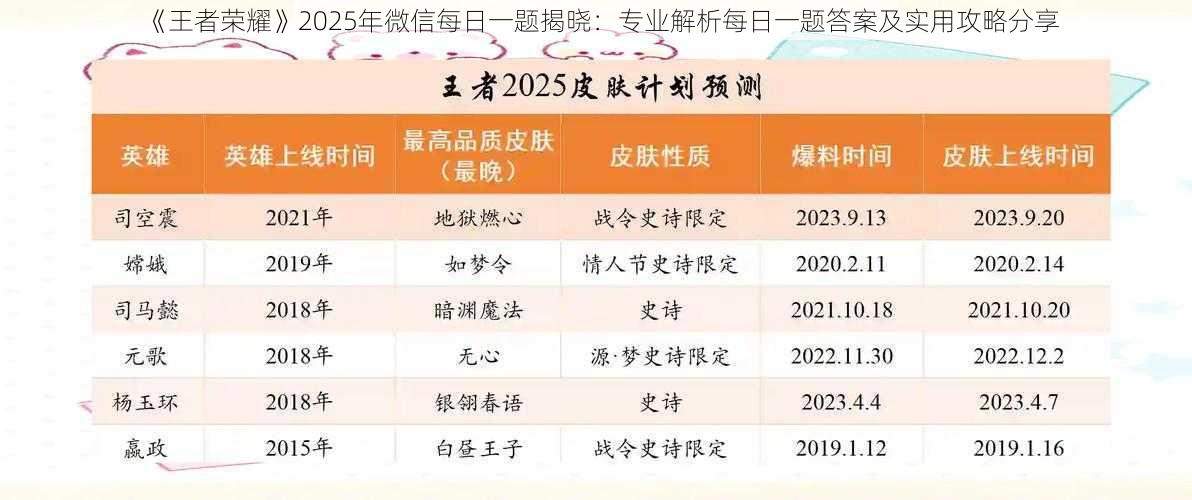 《王者荣耀》2025年微信每日一题揭晓：专业解析每日一题答案及实用攻略分享

王者2025皮肤计划预测

| 英雄 | 英雄上线时间 | 最高品质皮肤（最晚） | 皮肤性质 | 爆料时间 | 皮肤上线时间 |
|---|---|---|---|---|---|
| 司空震 | 2021年 | 地狱燃心 | 战令史诗限定 | 2023.9.13 | 2023.9.20 |
| 嫦娥 | 2019年 | 如梦令 | 情人节史诗限定 | 2020.2.11 | 2020.2.14 |
| 司马懿 | 2018年 | 暗渊魔法 | 史诗 | 2021.10.18 | 2021.10.20 |
| 元歌 | 2018年 | 无心 | 源·梦史诗限定 | 2022.11.30 | 2022.12.2 |
| 杨玉环 | 2018年 | 银翎春语 | 史诗 | 2023.4.4 | 2023.4.7 |
| 嬴政 | 2015年 | 白昼王子 | 战令史诗限定 | 2019.1.12 | 2019.1.16 |